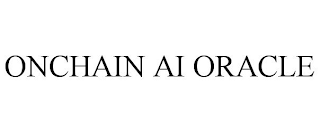 ONCHAIN AI ORACLE